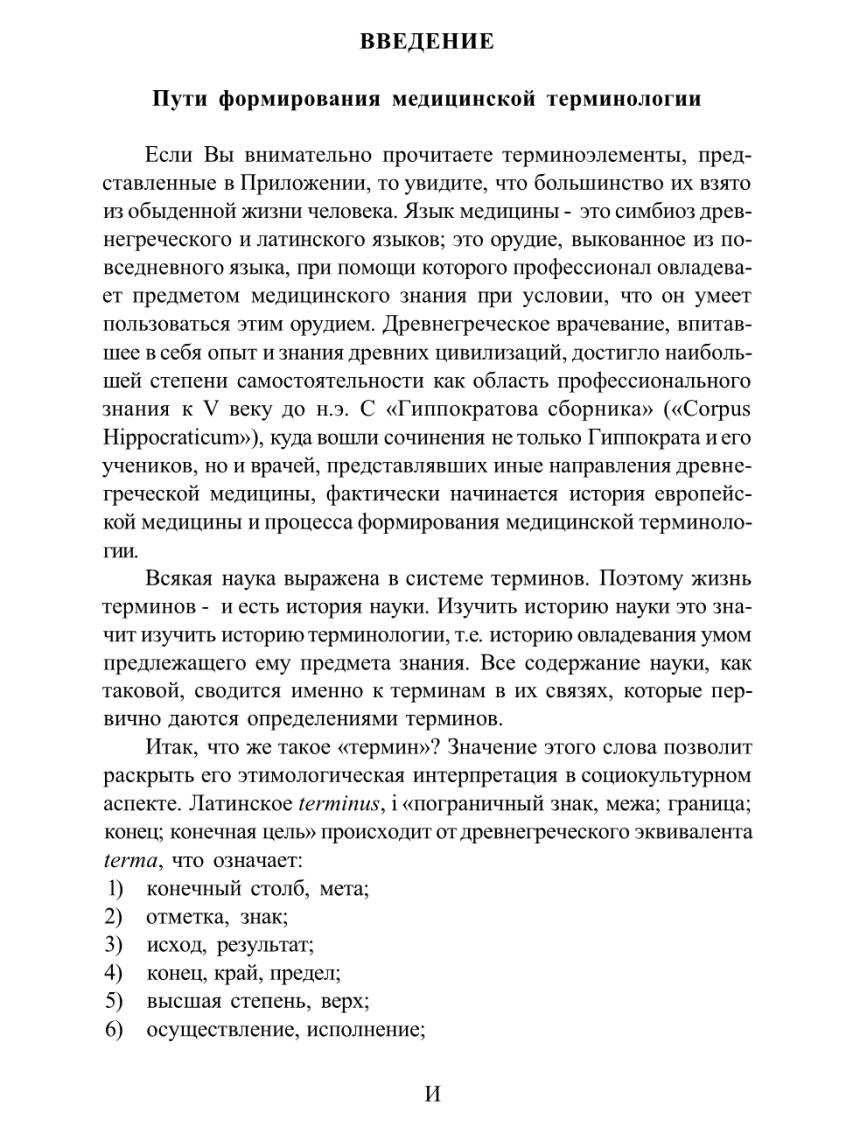 ВВЕДЕНИЕ

Пути формирования медицинской терминологии

Если Вы внимательно прочитаете терминоэлементы, представленные в Приложении, то увидите, что большинство их взято из обыденной жизни человека. Язык медицины - это симбиоз древнегреческого и латинского языков; это орудие, выкованное из повседневного языка, при помощи которого профессионал овладевает предметом медицинского знания при условии, что он умеет пользоваться этим орудием. Древнегреческое врачевание, впитавшее в себя опыт и знания древних цивилизаций, достигло наибольшей степени самостоятельности как область профессионального знания к V веку до н.э. С «Гиппократова сборника» («Corpus Hippocraticum»), куда вошли сочинения не только Гиппократа и его учеников, но и врачей, представлявших иные направления древнегреческой медицины, фактически начинается история европейской медицины и процесса формирования медицинской терминологии.

Всякая наука выражена в системе терминов. Поэтому жизнь терминов - и есть история науки. Изучить историю науки это значит изучить историю терминологии, т.е. историю овладевания умом предлежащего ему предмета знания. Все содержание науки, как таковой, сводится именно к терминам в их связях, которые первично даются определениями терминов.

Итак, что же такое «термин»? Значение этого слова позволит раскрыть его этимологическая интерпретация в социокультурном аспекте. Латинское terminus, i «пограничный знак, межа; граница; конец; конечная цель» происходит от древнегреческого эквивалента terma, что означает:
1) конечный столб, мета;
2) отметка, знак;
3) исход, результат;
4) конец, край, предел;
5) высшая степень, верх;
6) осуществление, исполнение;

И